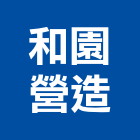 和園
營造